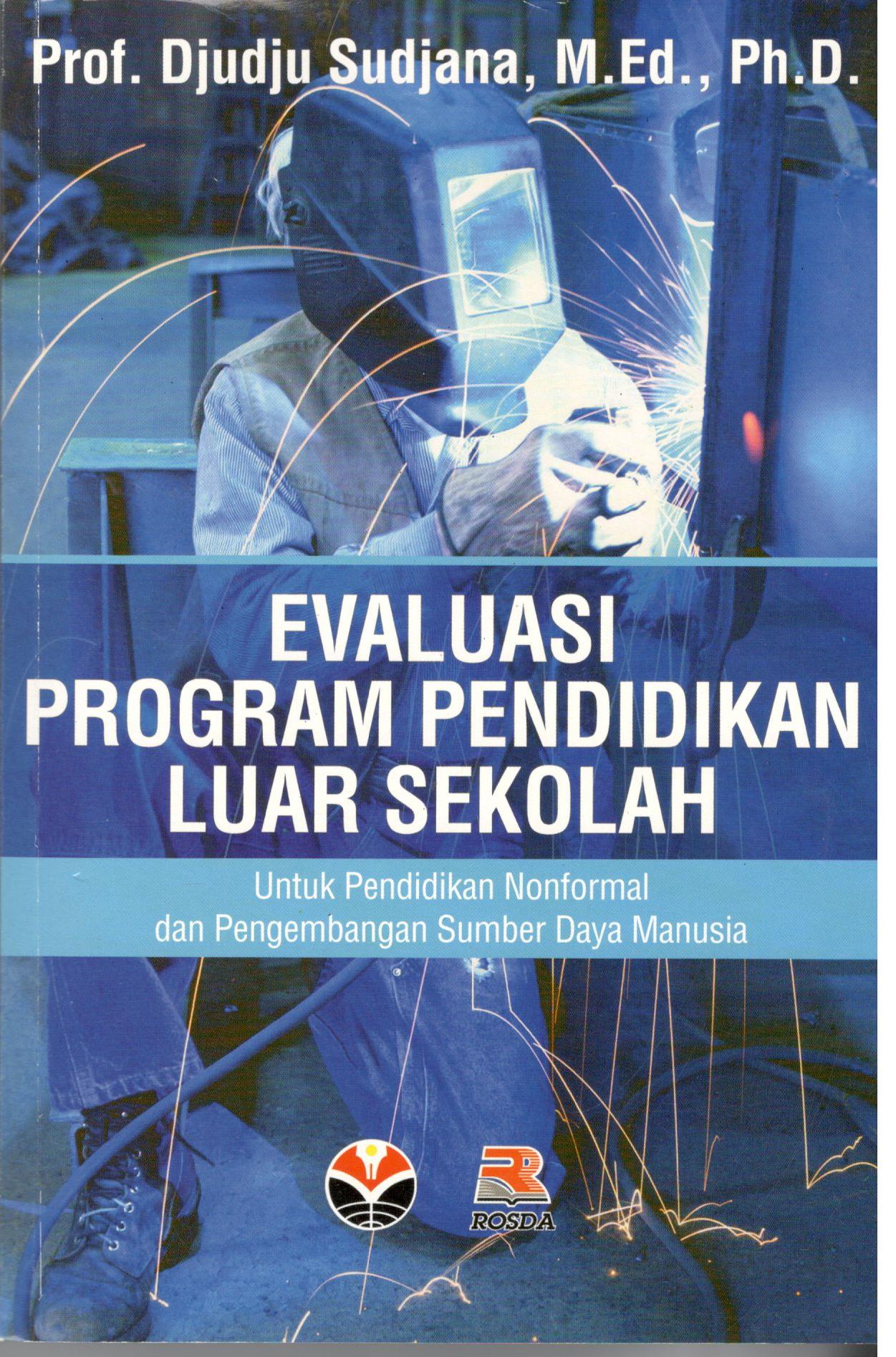 Prof. Djudju Sudjana, M.Ed., Ph.D.

EVALUASI
PROGRAM PENDIDIKAN
LUAR SEKOLAH

Untuk Pendidikan Nonformal
dan Pengembangan Sumber Daya Manusia

ROSDA